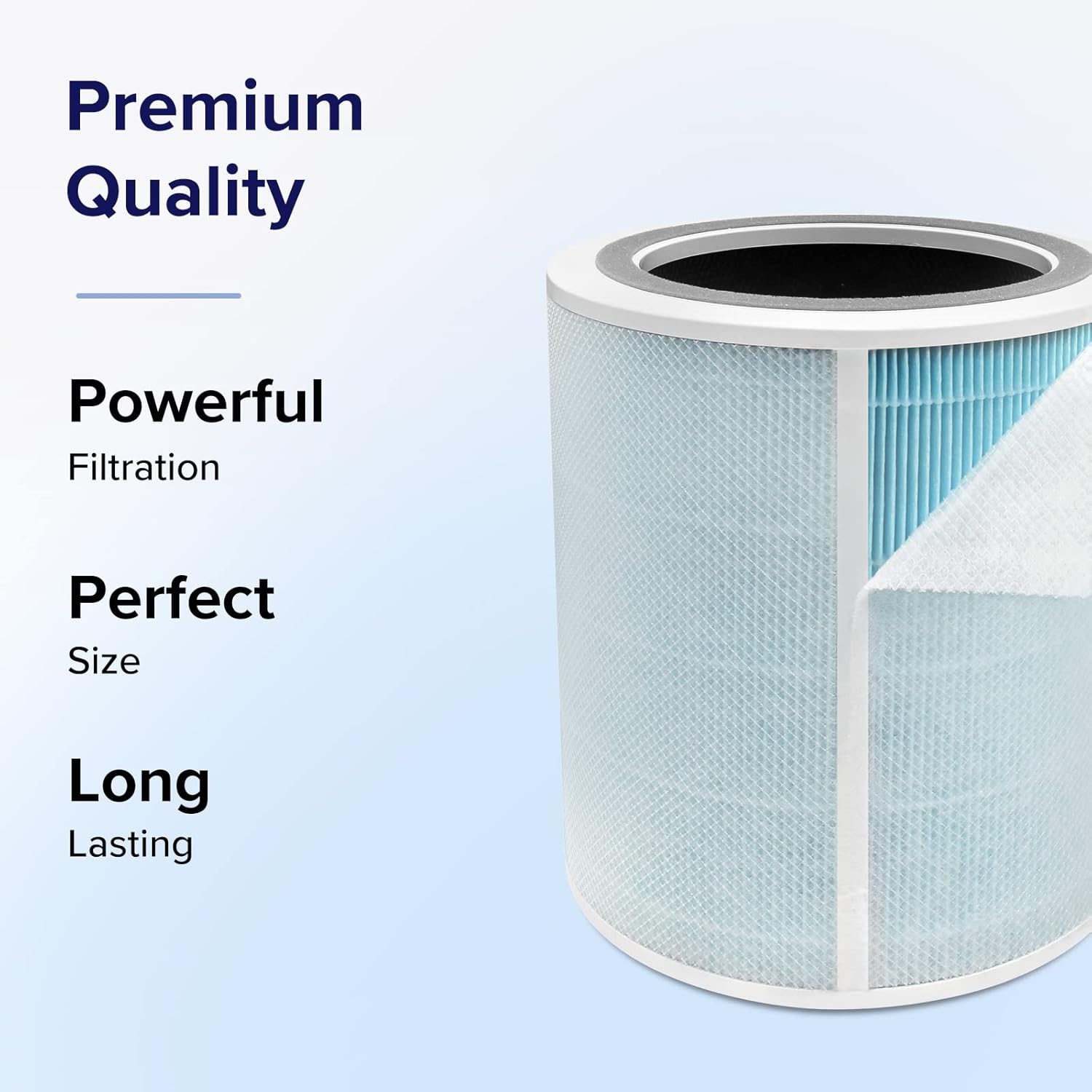 Premium Quality

Powerful
Filtration

Perfect
Size

Long
Lasting